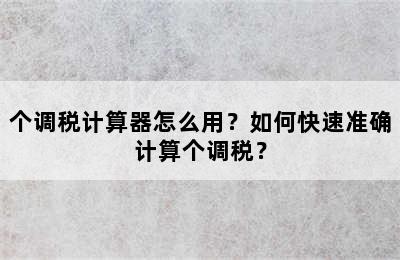 个调税计算器怎么用？如何快速准确计算个调税？